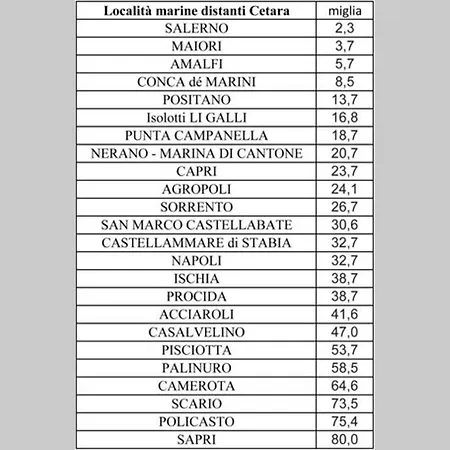 | Località marine distanti Cetara | miglia |
|---|---|
| SALERNO | 2,3 |
| MAIORI | 3,7 |
| AMALFI | 5,7 |
| CONCA dé MARINI | 8,5 |
| POSITANO | 13,7 |
| Isolotti LI GALLI | 16,8 |
| PUNTA CAMPANELLA | 18,7 |
| NERANO - MARINA DI CANTONE | 20,7 |
| CAPRI | 23,7 |
| AGROPOLI | 24,1 |
| SORRENTO | 26,7 |
| SAN MARCO CASTELLABATE | 30,6 |
| CASTELLAMMARE di STABIA | 32,7 |
| NAPOLI | 32,7 |
| ISCHIA | 38,7 |
| PROCIDA | 38,7 |
| ACCIAROLI | 41,6 |
| CASALVELINO | 47,0 |
| PISCIOTTA | 53,7 |
| PALINURO | 58,5 |
| CAMEROTA | 64,6 |
| SCARIO | 73,5 |
| POLICASTO | 75,4 |
| SAPRI | 80,0 |